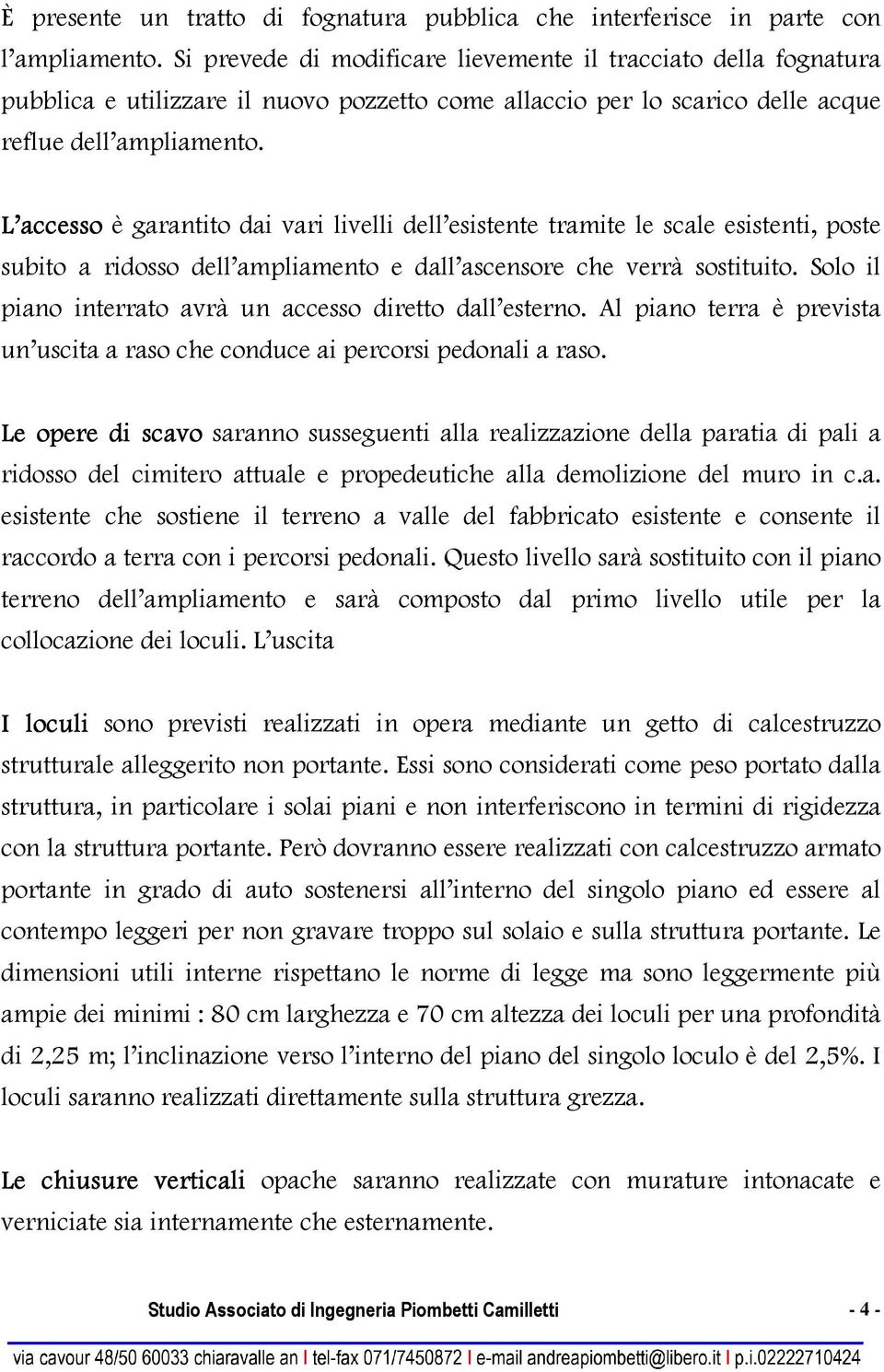 È presente un tratto di fognatura pubblica che interferisce in parte con l'ampliamento. Si prevede di modificare lievemente il tracciato della fognatura pubblica e utilizzare il nuovo pozzetto come allaccio per lo scarico delle acque reflue dell'ampliamento.

L'accesso è garantito dai vari livelli dell'esistente tramite le scale esistenti, poste subito a ridosso dell'ampliamento e dall'ascensore che verrà sostituito. Solo il piano interrato avrà un accesso diretto dall'esterno. Al piano terra è prevista un'uscita a raso che conduce ai percorsi pedonali a raso.

Le opere di scavo saranno susseguenti alla realizzazione della paratia di pali a ridosso del cimitero attuale e propedeutiche alla demolizione del muro in c.a. esistente che sostiene il terreno a valle del fabbricato esistente e consente il raccordo a terra con i percorsi pedonali. Questo livello sarà sostituito con il piano terreno dell'ampliamento e sarà composto dal primo livello utile per la collocazione dei loculi. L'uscita

I loculi sono previsti realizzati in opera mediante un getto di calcestruzzo strutturale alleggerito non portante. Essi sono considerati come peso portato dalla struttura, in particolare i solai piani e non interferiscono in termini di rigidezza con la struttura portante. Però dovranno essere realizzati con calcestruzzo armato portante in grado di auto sostenersi all'interno del singolo piano ed essere al contempo leggeri per non gravare troppo sul solaio e sulla struttura portante. Le dimensioni utili interne rispettano le norme di legge ma sono leggermente più ampie dei minimi : 80 cm larghezza e 70 cm altezza dei loculi per una profondità di 2,25 m; l'inclinazione verso l'interno del piano del singolo loculo è del 2,5%. I loculi saranno realizzati direttamente sulla struttura grezza.

Le chiusure verticali opache saranno realizzate con murature intonacate e verniciate sia internamente che esternamente.

Studio Associato di Ingegneria Piombetti Camilletti - 4 -

via cavour 48/50 60033 chiaravalle an I tel-fax 071/7450872 I e-mail andreapiombetti@libero.it I p.i.02222710424